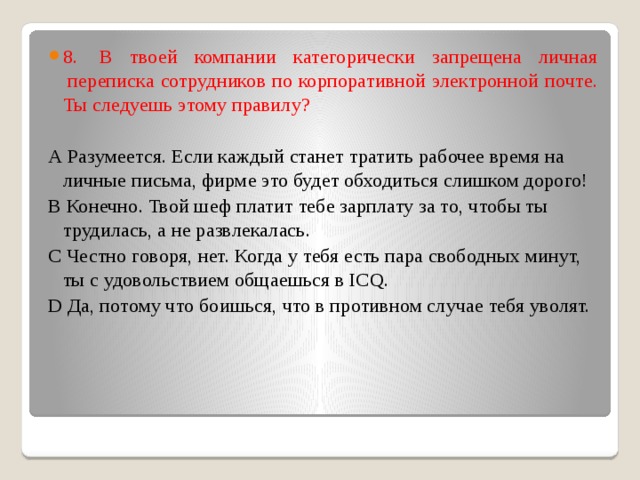 8. В твоей компании категорически запрещена личная переписка сотрудников по корпоративной электронной почте. Ты следуешь этому правилу?

А Разумеется. Если каждый станет тратить рабочее время на личные письма, фирме это будет обходиться слишком дорого!
В Конечно. Твой шеф платит тебе зарплату за то, чтобы ты трудилась, а не развлекалась.
С Честно говоря, нет. Когда у тебя есть пара свободных минут, ты с удовольствием общаешься в ICQ.
D Да, потому что боишься, что в противном случае тебя уволят.